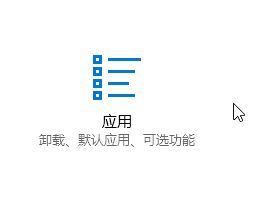 应用
卸载、默认应用、可选功能